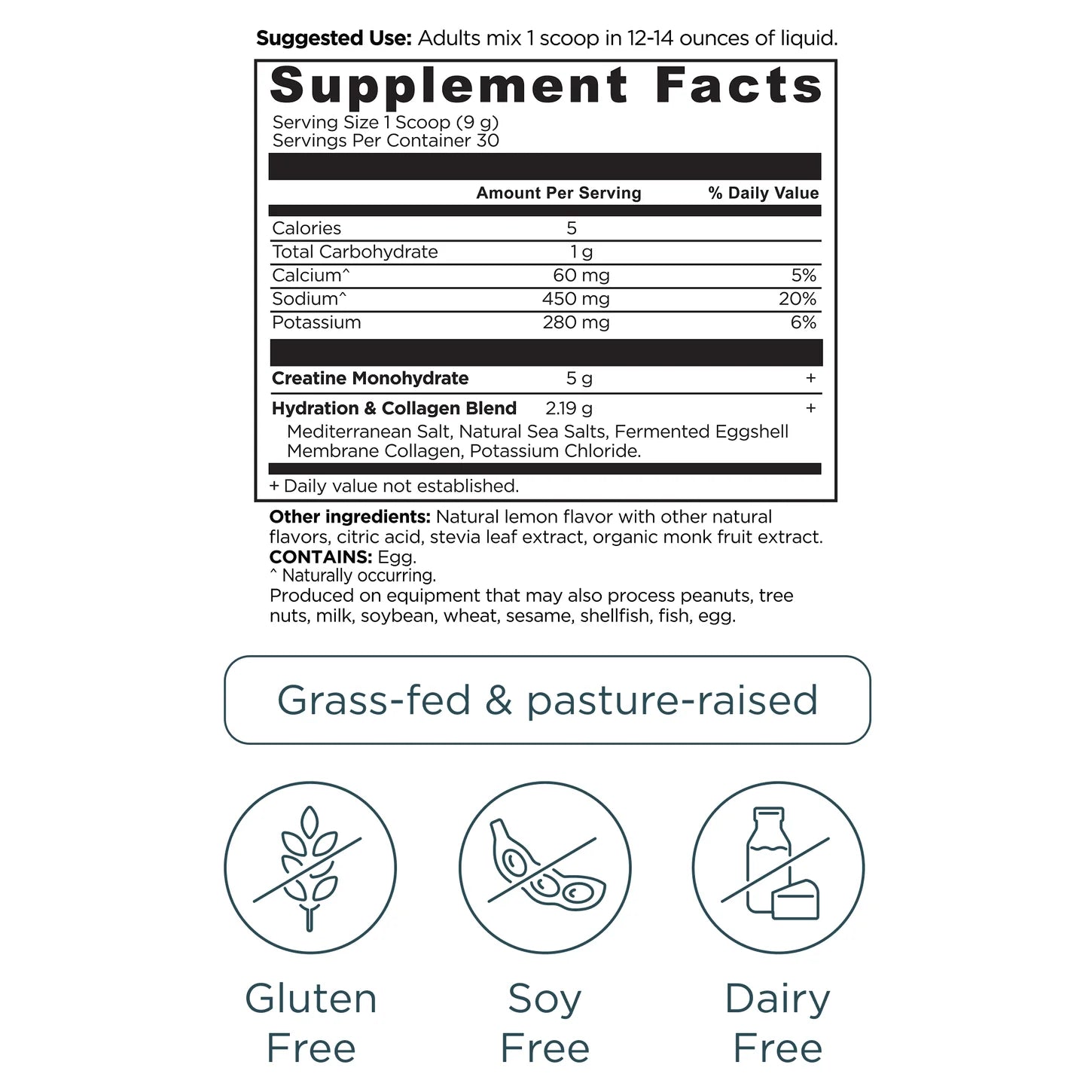 **Suggested Use:** Adults mix 1 scoop in 12-14 ounces of liquid.

**Supplement Facts**

Serving Size 1 Scoop (9 g)
Servings Per Container 30

| | Amount Per Serving | % Daily Value |
|---|---|---|
| Calories | 5 | |
| Total Carbohydrate | 1 g | |
| Calcium^ | 60 mg | 5% |
| Sodium^ | 450 mg | 20% |
| Potassium | 280 mg | 6% |
| **Creatine Monohydrate** | 5 g | + |
| **Hydration & Collagen Blend** | 2.19 g | + |

Mediterranean Salt, Natural Sea Salts, Fermented Eggshell Membrane Collagen, Potassium Chloride.

+ Daily value not established.

**Other ingredients:** Natural lemon flavor with other natural flavors, citric acid, stevia leaf extract, organic monk fruit extract.
**CONTAINS:** Egg.
^ Naturally occurring.
Produced on equipment that may also process peanuts, tree nuts, milk, soybean, wheat, sesame, shellfish, fish, egg.

Grass-fed & pasture-raised

Gluten Free

Soy Free

Dairy Free